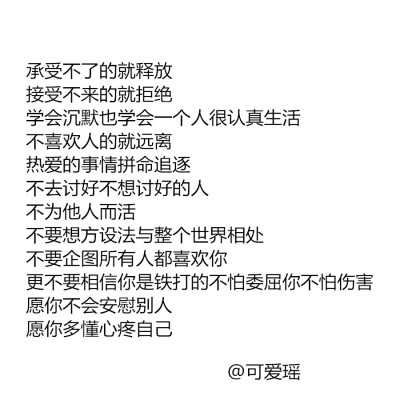 承受不了的就释放
接受不来的就拒绝
学会沉默也学会一个人很认真生活
不喜欢人的就远离
热爱的事情拼命追逐
不去讨好不想讨好的人
不为他人而活
不要想方设法与整个世界相处
不要企图所有人都喜欢你
更不要相信你是铁打的不怕委屈你不怕伤害
愿你不会安慰别人
愿你多懂心疼自己

@可爱瑶